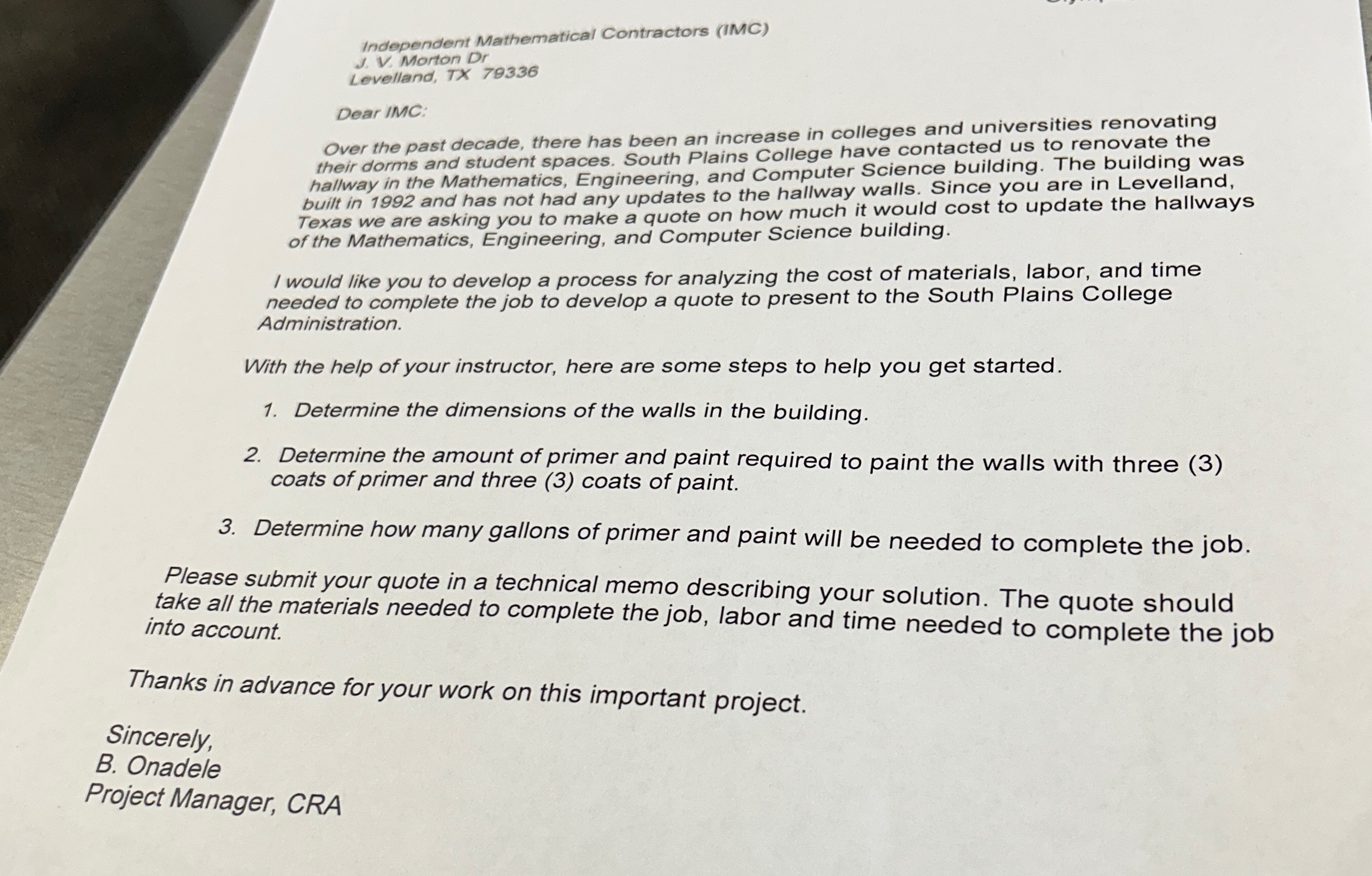 Independent Mathematical Contractors (IMC)
J. V. Morton Dr
Levelland, TX 79336

Dear IMC:

Over the past decade, there has been an increase in colleges and universities renovating their dorms and student spaces. South Plains College have contacted us to renovate the hallway in the Mathematics, Engineering, and Computer Science building. The building was built in 1992 and has not had any updates to the hallway walls. Since you are in Levelland, Texas we are asking you to make a quote on how much it would cost to update the hallways of the Mathematics, Engineering, and Computer Science building.

I would like you to develop a process for analyzing the cost of materials, labor, and time needed to complete the job to develop a quote to present to the South Plains College Administration.

With the help of your instructor, here are some steps to help you get started.

1. Determine the dimensions of the walls in the building.

2. Determine the amount of primer and paint required to paint the walls with three (3) coats of primer and three (3) coats of paint.

3. Determine how many gallons of primer and paint will be needed to complete the job.

Please submit your quote in a technical memo describing your solution. The quote should take all the materials needed to complete the job, labor and time needed to complete the job into account.

Thanks in advance for your work on this important project.

Sincerely,
B. Onadele
Project Manager, CRA